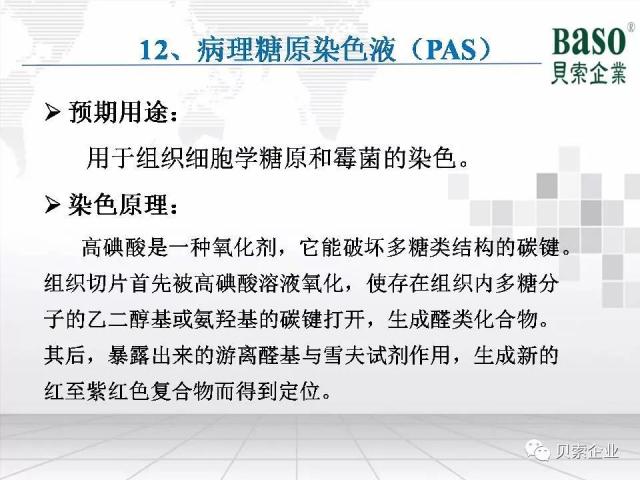 12、病理糖原染色液（PAS）

BaSO®
貝索企業

➢ 预期用途：

用于组织细胞学糖原和霉菌的染色。

➢ 染色原理：

高碘酸是一种氧化剂，它能破坏多糖类结构的碳键。组织切片首先被高碘酸溶液氧化，使存在组织内多糖分子的乙二醇基或氨羟基的碳键打开，生成醛类化合物。其后，暴露出来的游离醛基与雪夫试剂作用，生成新的红至紫红色复合物而得到定位。

贝索企业